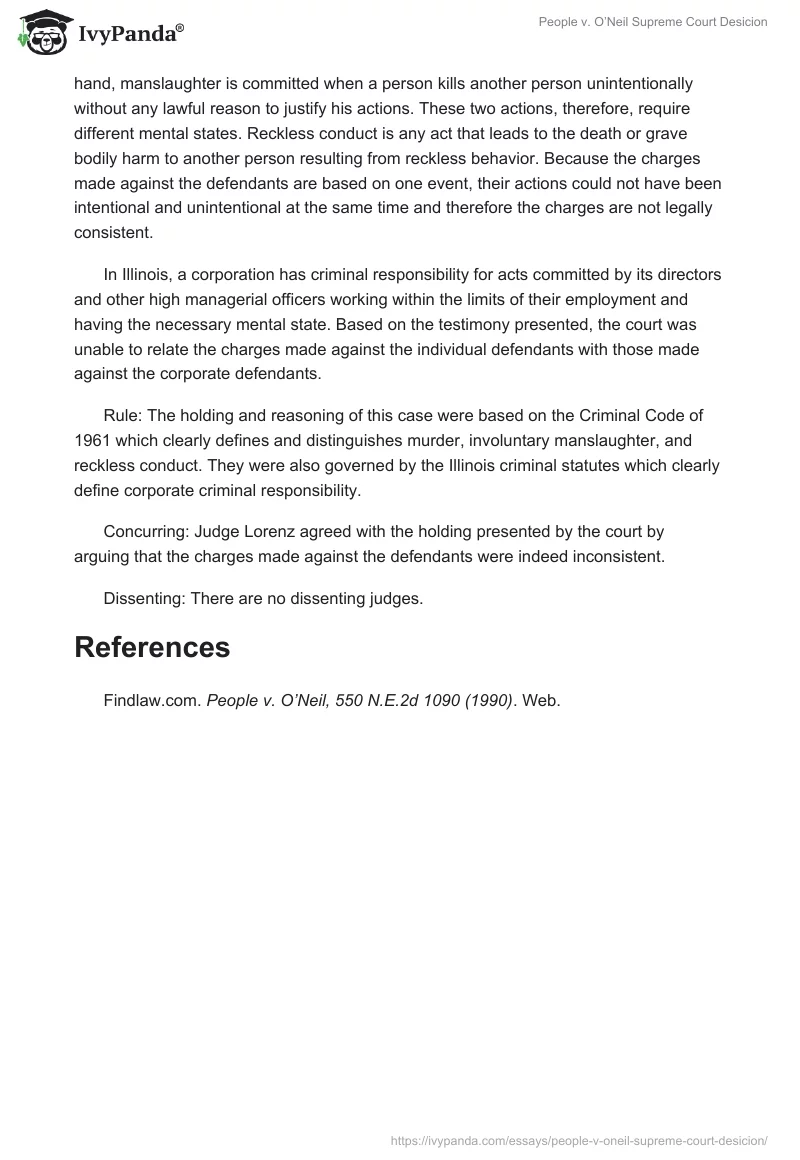 IvyPanda®

People v. O'Neil Supreme Court Desicion

hand, manslaughter is committed when a person kills another person unintentionally without any lawful reason to justify his actions. These two actions, therefore, require different mental states. Reckless conduct is any act that leads to the death or grave bodily harm to another person resulting from reckless behavior. Because the charges made against the defendants are based on one event, their actions could not have been intentional and unintentional at the same time and therefore the charges are not legally consistent.

In Illinois, a corporation has criminal responsibility for acts committed by its directors and other high managerial officers working within the limits of their employment and having the necessary mental state. Based on the testimony presented, the court was unable to relate the charges made against the individual defendants with those made against the corporate defendants.

Rule: The holding and reasoning of this case were based on the Criminal Code of 1961 which clearly defines and distinguishes murder, involuntary manslaughter, and reckless conduct. They were also governed by the Illinois criminal statutes which clearly define corporate criminal responsibility.

Concurring: Judge Lorenz agreed with the holding presented by the court by arguing that the charges made against the defendants were indeed inconsistent.

Dissenting: There are no dissenting judges.

References

Findlaw.com. People v. O'Neil, 550 N.E.2d 1090 (1990). Web.

https://ivypanda.com/essays/people-v-oneil-supreme-court-desicion/